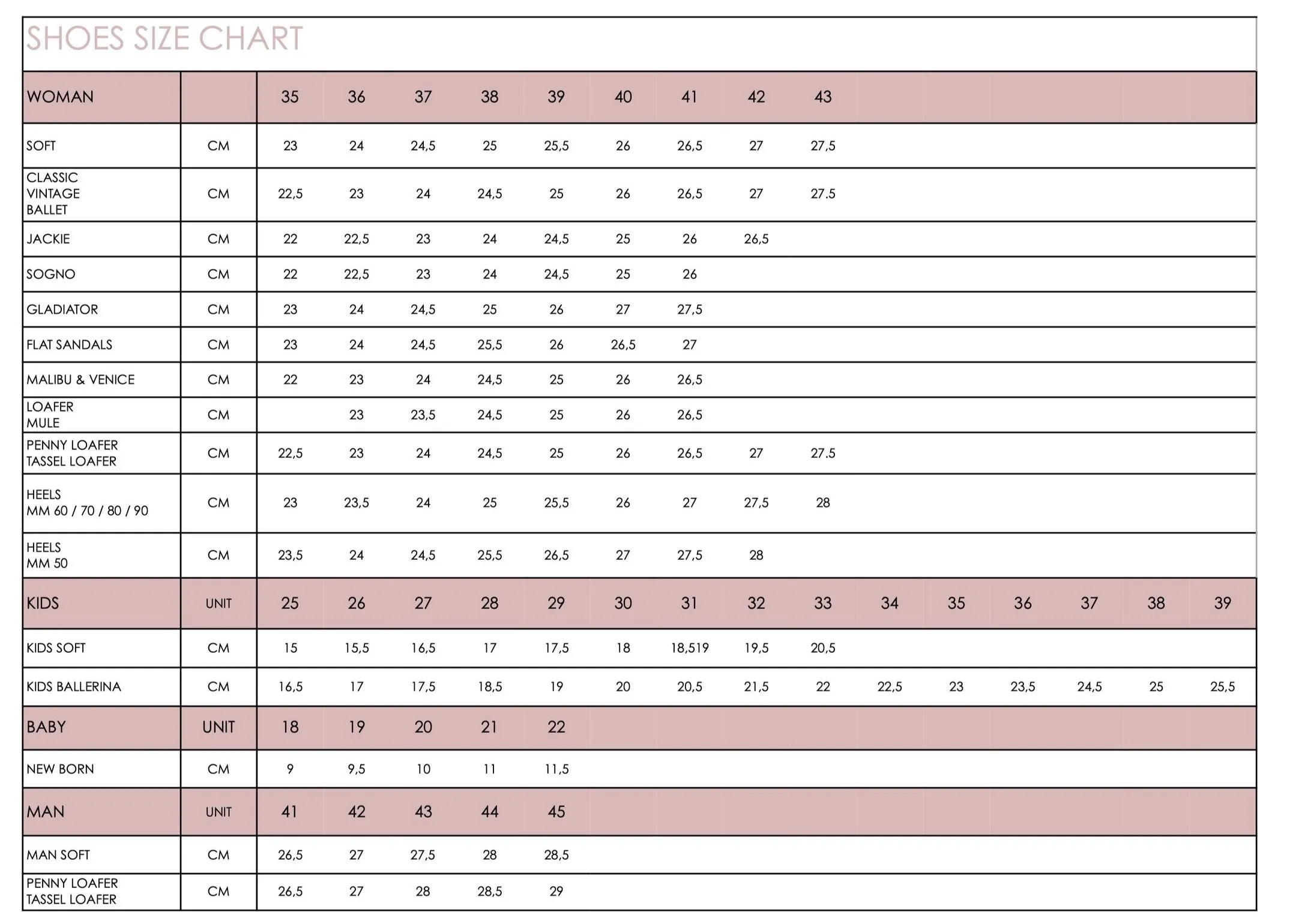 SHOES SIZE CHART

| WOMAN | | 35 | 36 | 37 | 38 | 39 | 40 | 41 | 42 | 43 | | | | | | |
|---|---|---|---|---|---|---|---|---|---|---|---|---|---|---|---|---|
| SOFT | CM | 23 | 24 | 24,5 | 25 | 25,5 | 26 | 26,5 | 27 | 27,5 | | | | | | |
| CLASSIC VINTAGE BALLET | CM | 22,5 | 23 | 24 | 24,5 | 25 | 26 | 26,5 | 27 | 27.5 | | | | | | |
| JACKIE | CM | 22 | 22,5 | 23 | 24 | 24,5 | 25 | 26 | 26,5 | | | | | | | |
| SOGNO | CM | 22 | 22,5 | 23 | 24 | 24,5 | 25 | 26 | | | | | | | | |
| GLADIATOR | CM | 23 | 24 | 24,5 | 25 | 26 | 27 | 27,5 | | | | | | | | |
| FLAT SANDALS | CM | 23 | 24 | 24,5 | 25,5 | 26 | 26,5 | 27 | | | | | | | | |
| MALIBU & VENICE | CM | 22 | 23 | 24 | 24,5 | 25 | 26 | 26,5 | | | | | | | | |
| LOAFER MULE | CM | | 23 | 23,5 | 24,5 | 25 | 26 | 26,5 | | | | | | | | |
| PENNY LOAFER TASSEL LOAFER | CM | 22,5 | 23 | 24 | 24,5 | 25 | 26 | 26,5 | 27 | 27.5 | | | | | | |
| HEELS MM 60 / 70 / 80 / 90 | CM | 23 | 23,5 | 24 | 25 | 25,5 | 26 | 27 | 27,5 | 28 | | | | | | |
| HEELS MM 50 | CM | 23,5 | 24 | 24,5 | 25,5 | 26,5 | 27 | 27,5 | 28 | | | | | | | |
| KIDS | UNIT | 25 | 26 | 27 | 28 | 29 | 30 | 31 | 32 | 33 | 34 | 35 | 36 | 37 | 38 | 39 |
| KIDS SOFT | CM | 15 | 15,5 | 16,5 | 17 | 17,5 | 18 | 18,519 | 19,5 | 20,5 | | | | | | |
| KIDS BALLERINA | CM | 16,5 | 17 | 17,5 | 18,5 | 19 | 20 | 20,5 | 21,5 | 22 | 22,5 | 23 | 23,5 | 24,5 | 25 | 25,5 |
| BABY | UNIT | 18 | 19 | 20 | 21 | 22 | | | | | | | | | | |
| NEW BORN | CM | 9 | 9,5 | 10 | 11 | 11,5 | | | | | | | | | | |
| MAN | UNIT | 41 | 42 | 43 | 44 | 45 | | | | | | | | | | |
| MAN SOFT | CM | 26,5 | 27 | 27,5 | 28 | 28,5 | | | | | | | | | | |
| PENNY LOAFER TASSEL LOAFER | CM | 26,5 | 27 | 28 | 28,5 | 29 | | | | | | | | | | |